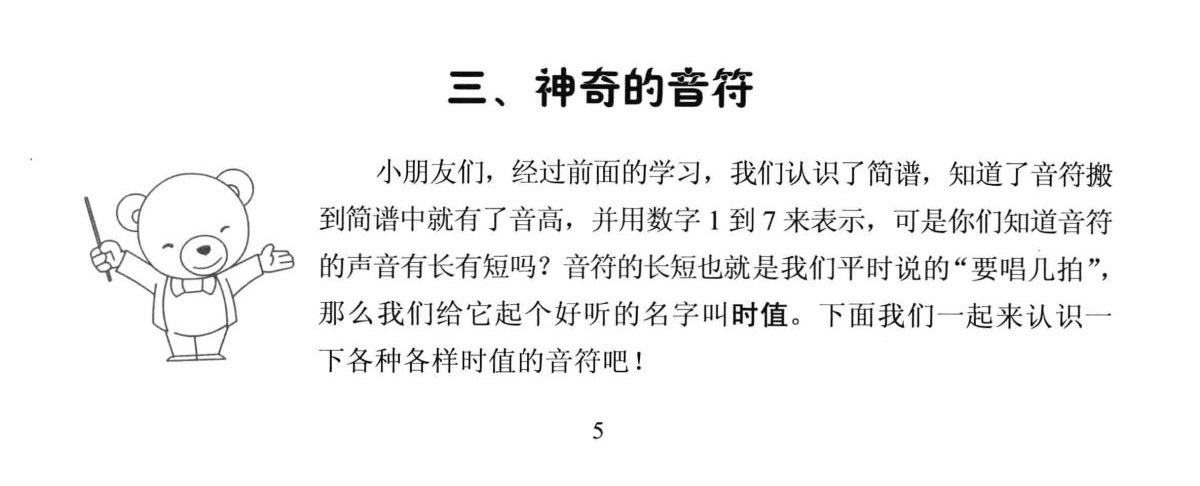 三、神奇的音符

小朋友们，经过前面的学习，我们认识了简谱，知道了音符搬到简谱中就有了音高，并用数字 1 到 7 来表示，可是你们知道音符的声音有长有短吗？音符的长短也就是我们平时说的“要唱几拍”，那么我们给它起个好听的名字叫时值。下面我们一起来认识一下各种各样时值的音符吧！

5